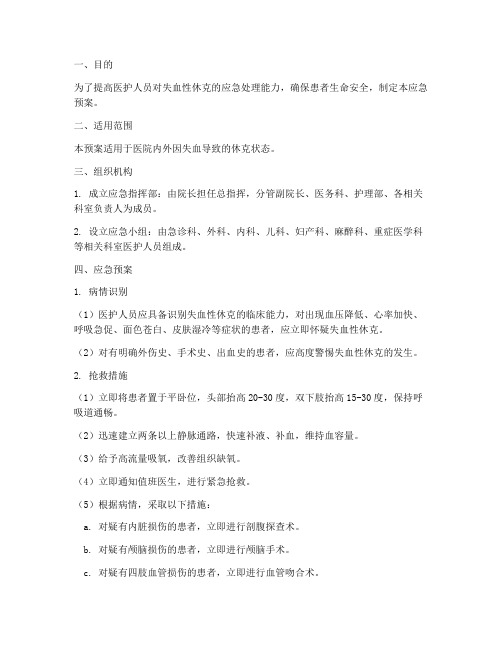 一、目的

为了提高医护人员对失血性休克的应急处理能力，确保患者生命安全，制定本应急预案。

二、适用范围

本预案适用于医院内外因失血导致的休克状态。

三、组织机构

1. 成立应急指挥部：由院长担任总指挥，分管副院长、医务科、护理部、各相关科室负责人为成员。

2. 设立应急小组：由急诊科、外科、内科、儿科、妇产科、麻醉科、重症医学科等相关科室医护人员组成。

四、应急预案

1. 病情识别

（1）医护人员应具备识别失血性休克的临床能力，对出现血压降低、心率加快、呼吸急促、面色苍白、皮肤湿冷等症状的患者，应立即怀疑失血性休克。

（2）对有明确外伤史、手术史、出血史的患者，应高度警惕失血性休克的发生。

2. 抢救措施

（1）立即将患者置于平卧位，头部抬高 20-30 度，双下肢抬高 15-30 度，保持呼吸道通畅。

（2）迅速建立两条以上静脉通路，快速补液、补血，维持血容量。

（3）给予高流量吸氧，改善组织缺氧。

（4）立即通知值班医生，进行紧急抢救。

（5）根据病情，采取以下措施：

a. 对疑有内脏损伤的患者，立即进行剖腹探查术。

b. 对疑有颅脑损伤的患者，立即进行颅脑手术。

c. 对疑有四肢血管损伤的患者，立即进行血管吻合术。